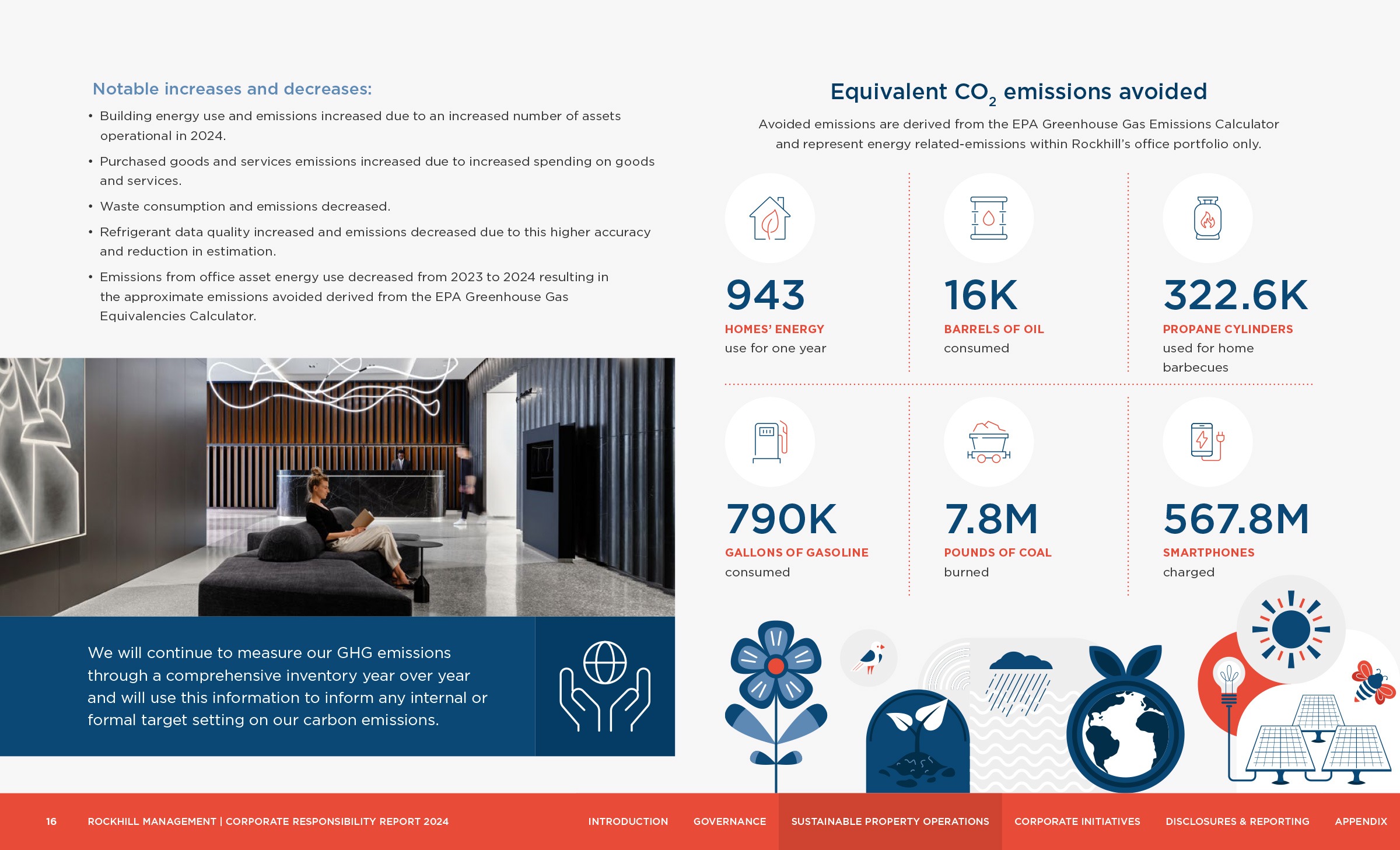 Notable increases and decreases:

• Building energy use and emissions increased due to an increased number of assets operational in 2024.

• Purchased goods and services emissions increased due to increased spending on goods and services.

• Waste consumption and emissions decreased.

• Refrigerant data quality increased and emissions decreased due to this higher accuracy and reduction in estimation.

• Emissions from office asset energy use decreased from 2023 to 2024 resulting in the approximate emissions avoided derived from the EPA Greenhouse Gas Equivalencies Calculator.

We will continue to measure our GHG emissions through a comprehensive inventory year over year and will use this information to inform any internal or formal target setting on our carbon emissions.

Equivalent $CO_2$ emissions avoided

Avoided emissions are derived from the EPA Greenhouse Gas Emissions Calculator and represent energy related-emissions within Rockhill's office portfolio only.

943
HOMES' ENERGY
use for one year

16K
BARRELS OF OIL
consumed

322.6K
PROPANE CYLINDERS
used for home barbecues

790K
GALLONS OF GASOLINE
consumed

7.8M
POUNDS OF COAL
burned

567.8M
SMARTPHONES
charged

16 ROCKHILL MANAGEMENT | CORPORATE RESPONSIBILITY REPORT 2024

INTRODUCTION GOVERNANCE SUSTAINABLE PROPERTY OPERATIONS CORPORATE INITIATIVES DISCLOSURES & REPORTING APPENDIX